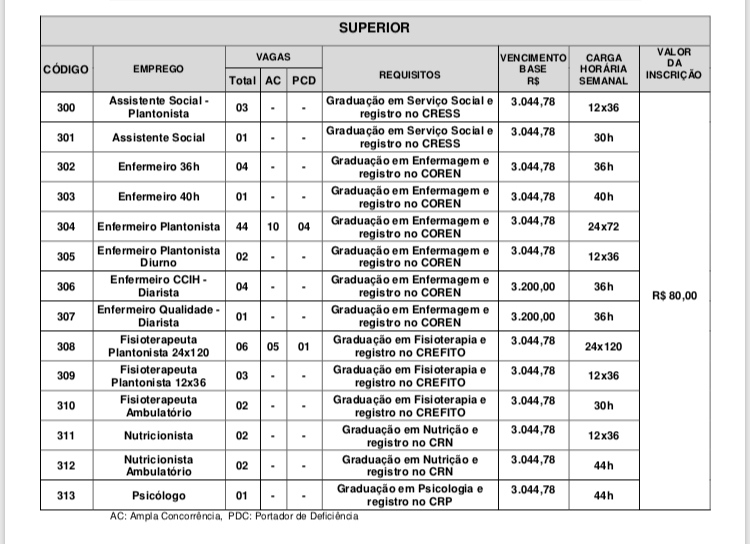 SUPERIOR

| CÓDIGO | EMPREGO | VAGAS Total | VAGAS AC | VAGAS PCD | REQUISITOS | VENCIMENTO BASE R$ | CARGA HORÁRIA SEMANAL | VALOR DA INSCRIÇÃO |
|---|---|---|---|---|---|---|---|---|
| 300 | Assistente Social - Plantonista | 03 | - | - | Graduação em Serviço Social e registro no CRESS | 3.044,78 | 12x36 | R$ 80,00 |
| 301 | Assistente Social | 01 | - | - | Graduação em Serviço Social e registro no CRESS | 3.044,78 | 30h | |
| 302 | Enfermeiro 36h | 04 | - | - | Graduação em Enfermagem e registro no COREN | 3.044,78 | 36h | |
| 303 | Enfermeiro 40h | 01 | - | - | Graduação em Enfermagem e registro no COREN | 3.044,78 | 40h | |
| 304 | Enfermeiro Plantonista | 44 | 10 | 04 | Graduação em Enfermagem e registro no COREN | 3.044,78 | 24x72 | |
| 305 | Enfermeiro Plantonista Diurno | 02 | - | - | Graduação em Enfermagem e registro no COREN | 3.044,78 | 12x36 | |
| 306 | Enfermeiro CCIH - Diarista | 04 | - | - | Graduação em Enfermagem e registro no COREN | 3.200,00 | 36h | |
| 307 | Enfermeiro Qualidade - Diarista | 01 | - | - | Graduação em Enfermagem e registro no COREN | 3.200,00 | 36h | |
| 308 | Fisioterapeuta Plantonista 24x120 | 06 | 05 | 01 | Graduação em Fisioterapia e registro no CREFITO | 3.044,78 | 24x120 | |
| 309 | Fisioterapeuta Plantonista 12x36 | 03 | - | - | Graduação em Fisioterapia e registro no CREFITO | 3.044,78 | 12x36 | |
| 310 | Fisioterapeuta Ambulatório | 02 | - | - | Graduação em Fisioterapia e registro no CREFITO | 3.044,78 | 30h | |
| 311 | Nutricionista | 02 | - | - | Graduação em Nutrição e registro no CRN | 3.044,78 | 12x36 | |
| 312 | Nutricionista Ambulatório | 02 | - | - | Graduação em Nutrição e registro no CRN | 3.044,78 | 44h | |
| 313 | Psicólogo | 01 | - | - | Graduação em Psicologia e registro no CRP | 3.044,78 | 44h | |

AC: Ampla Concorrência, PDC: Portador de Deficiência